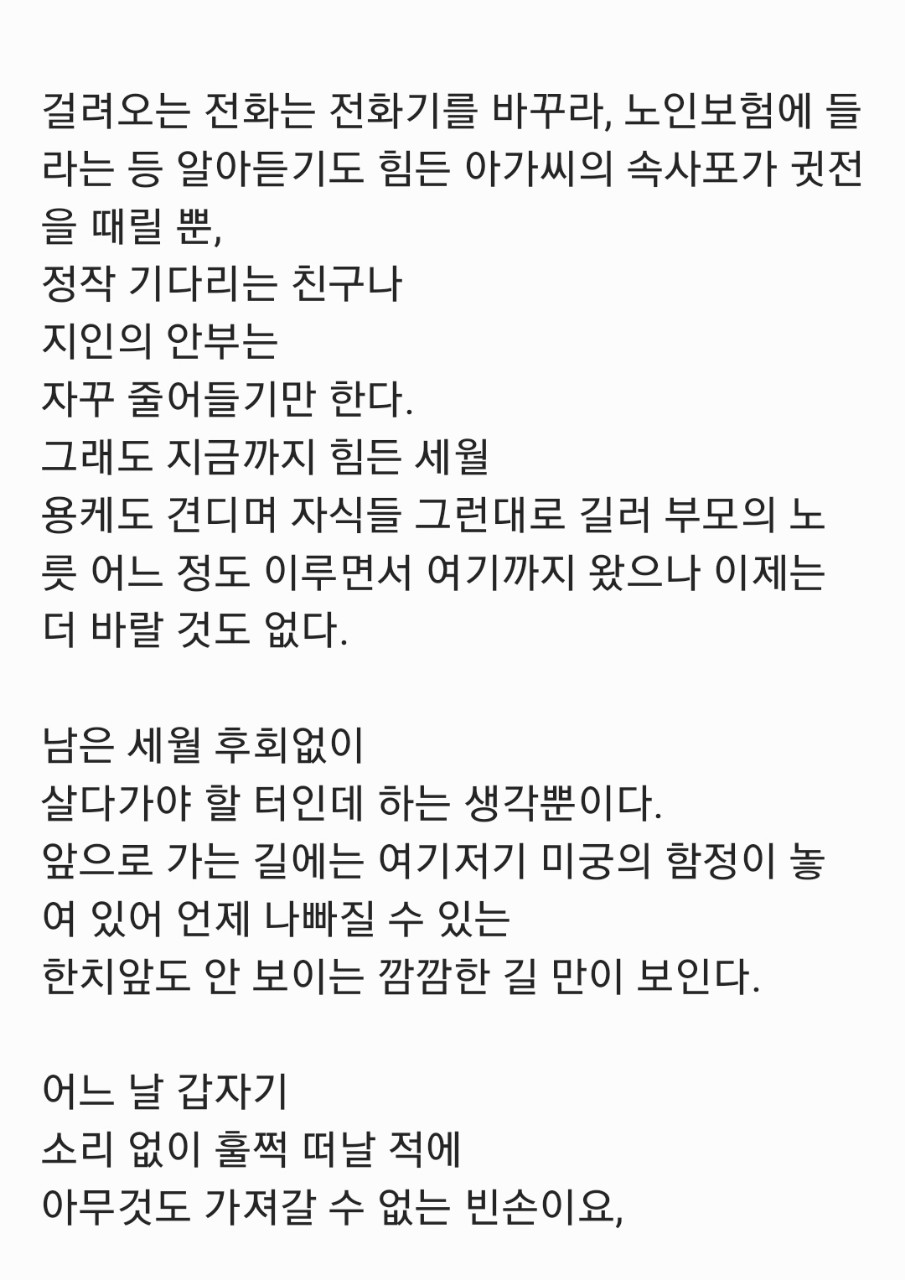 걸려오는 전화는 전화기를 바꾸라, 노인보험에 들라는 등 알아듣기도 힘든 아가씨의 속사포가 귓전을 때릴 뿐,
정작 기다리는 친구나
지인의 안부는
자꾸 줄어들기만 한다.
그래도 지금까지 힘든 세월
용케도 견디며 자식들 그런대로 길러 부모의 노릇 어느 정도 이루면서 여기까지 왔으나 이제는 더 바랄 것도 없다.

남은 세월 후회없이
살다가야 할 터인데 하는 생각뿐이다.
앞으로 가는 길에는 여기저기 미궁의 함정이 놓여 있어 언제 나빠질 수 있는
한치앞도 안 보이는 깜깜한 길 만이 보인다.

어느 날 갑자기
소리 없이 훌쩍 떠날 적에
아무것도 가져갈 수 없는 빈손이요,